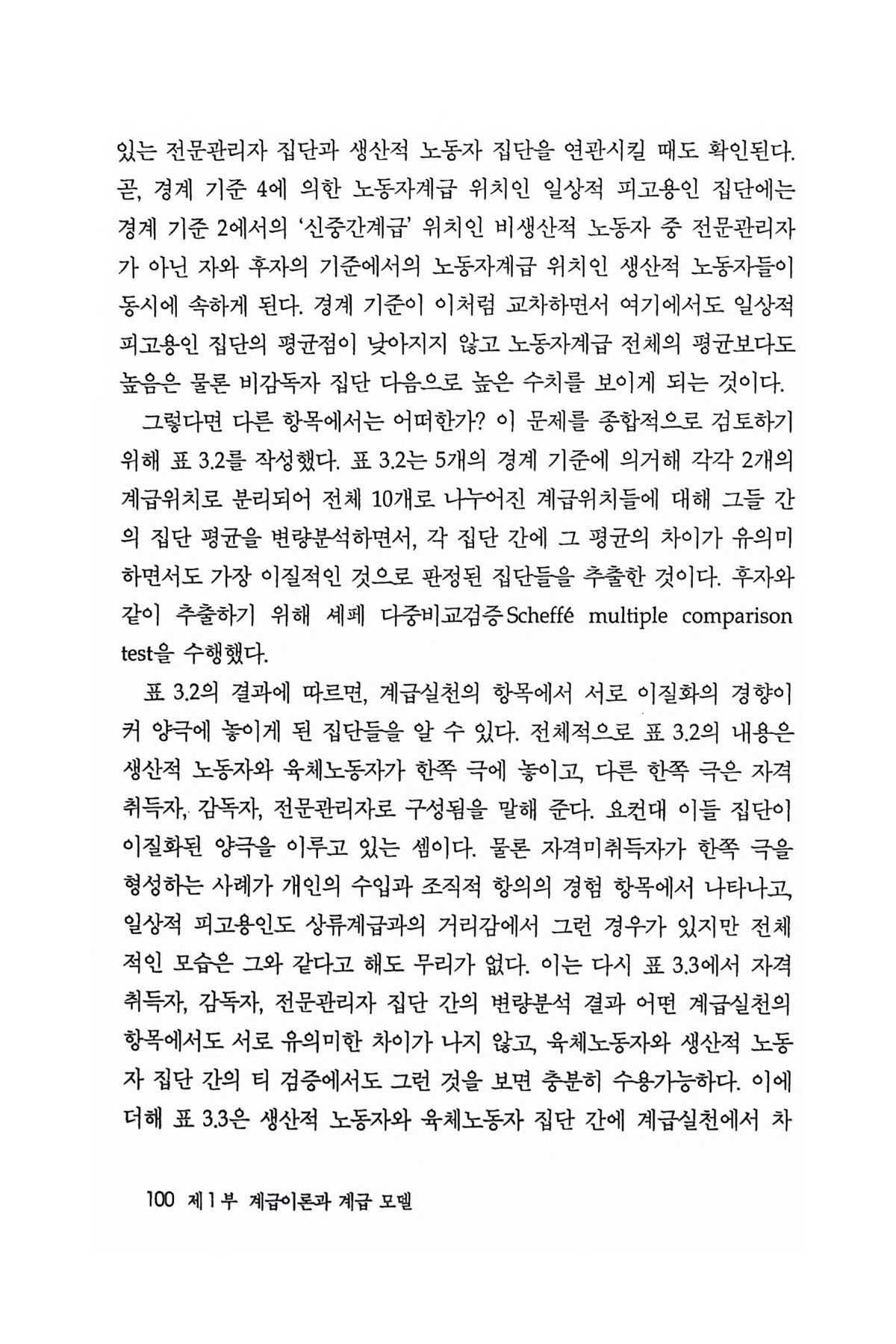 있는 전문관리자 집단과 생산적 노동자 집단을 연관시킬 때도 확인된다. 곧, 경계 기준 4에 의한 노동자계급 위치인 일상적 피고용인 집단에는 경계 기준 2에서의 '신중간계급' 위치인 비생산적 노동자 중 전문관리자가 아닌 자와 후자의 기준에서의 노동자계급 위치인 생산적 노동자들이 동시에 속하게 된다. 경계 기준이 이처럼 교차하면서 여기에서도 일상적 피고용인 집단의 평균점이 낮아지지 않고 노동자계급 전체의 평균보다도 높음은 물론 비감독자 집단 다음으로 높은 수치를 보이게 되는 것이다.

그렇다면 다른 항목에서는 어떠한가? 이 문제를 종합적으로 검토하기 위해 표 3.2를 작성했다. 표 3.2는 5개의 경계 기준에 의거해 각각 2개의 계급위치로 분리되어 전체 10개로 나누어진 계급위치들에 대해 그들 간의 집단 평균을 변량분석하면서, 각 집단 간에 그 평균의 차이가 유의미하면서도 가장 이질적인 것으로 판정된 집단들을 추출한 것이다. 후자와 같이 추출하기 위해 셰페 다중비교검증Scheffé multiple comparison test을 수행했다.

표 3.2의 결과에 따르면, 계급실천의 항목에서 서로 이질화의 경향이 커 양극에 놓이게 된 집단들을 알 수 있다. 전체적으로 표 3.2의 내용은 생산적 노동자와 육체노동자가 한쪽 극에 놓이고, 다른 한쪽 극은 자격취득자, 감독자, 전문관리자로 구성됨을 말해 준다. 요컨대 이들 집단이 이질화된 양극을 이루고 있는 셈이다. 물론 자격미취득자가 한쪽 극을 형성하는 사례가 개인의 수입과 조직적 항의의 경험 항목에서 나타나고, 일상적 피고용인도 상류계급과의 거리감에서 그런 경우가 있지만 전체적인 모습은 그와 같다고 해도 무리가 없다. 이는 다시 표 3.3에서 자격취득자, 감독자, 전문관리자 집단 간의 변량분석 결과 어떤 계급실천의 항목에서도 서로 유의미한 차이가 나지 않고, 육체노동자와 생산적 노동자 집단 간의 티 검증에서도 그런 것을 보면 충분히 수용가능하다. 이에 더해 표 3.3은 생산적 노동자와 육체노동자 집단 간에 계급실천에서 차

100 제1부 계급이론과 계급 모델